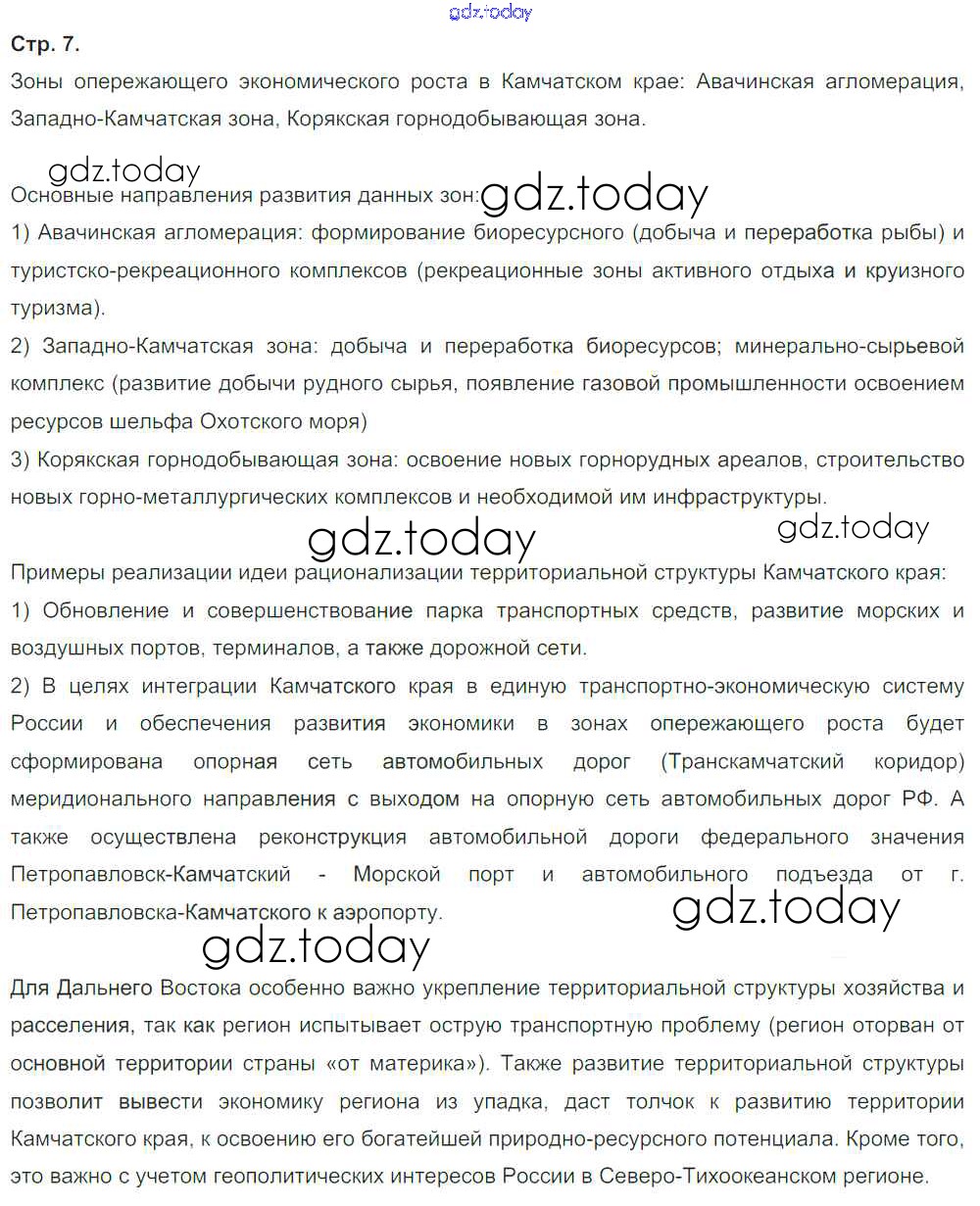 gdz.today

Стр. 7.

Зоны опережающего экономического роста в Камчатском крае: Авачинская агломерация, Западно-Камчатская зона, Корякская горнодобывающая зона.

gdz.today

Основные направления развития данных зон: gdz.today

1) Авачинская агломерация: формирование биоресурсного (добыча и переработка рыбы) и туристско-рекреационного комплексов (рекреационные зоны активного отдыха и круизного туризма).

2) Западно-Камчатская зона: добыча и переработка биоресурсов; минерально-сырьевой комплекс (развитие добычи рудного сырья, появление газовой промышленности освоением ресурсов шельфа Охотского моря)

3) Корякская горнодобывающая зона: освоение новых горнорудных ареалов, строительство новых горно-металлургических комплексов и необходимой им инфраструктуры.

gdz.today gdz.today

Примеры реализации идеи рационализации территориальной структуры Камчатского края:

1) Обновление и совершенствование парка транспортных средств, развитие морских и воздушных портов, терминалов, а также дорожной сети.

2) В целях интеграции Камчатского края в единую транспортно-экономическую систему России и обеспечения развития экономики в зонах опережающего роста будет сформирована опорная сеть автомобильных дорог (Транскамчатский коридор) меридионального направления с выходом на опорную сеть автомобильных дорог РФ. А также осуществлена реконструкция автомобильной дороги федерального значения Петропавловск-Камчатский - Морской порт и автомобильного подъезда от г. Петропавловска-Камчатского к аэропорту.

gdz.today

gdz.today

Для Дальнего Востока особенно важно укрепление территориальной структуры хозяйства и расселения, так как регион испытывает острую транспортную проблему (регион оторван от основной территории страны «от материка»). Также развитие территориальной структуры позволит вывести экономику региона из упадка, даст толчок к развитию территории Камчатского края, к освоению его богатейшей природно-ресурсного потенциала. Кроме того, это важно с учетом геополитических интересов России в Северо-Тихоокеанском регионе.